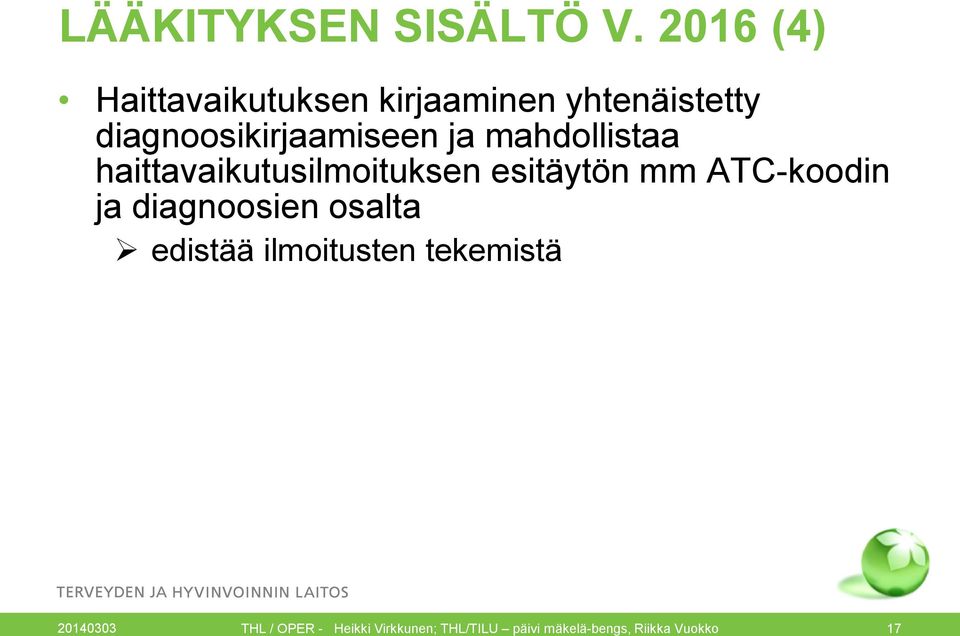 LÄÄKITYKSEN SISÄLTÖ V. 2016 (4)

• Haittavaikutuksen kirjaaminen yhtenäistetty diagnoosikirjaamiseen ja mahdollistaa haittavaikutusilmoituksen esitäytön mm ATC-koodin ja diagnoosien osalta

➢ edistää ilmoitusten tekemistä

TERVEYDEN JA HYVINVOINNIN LAITOS

20140303 THL / OPER - Heikki Virkkunen; THL/TILU – päivi mäkelä-bengs, Riikka Vuokko 17